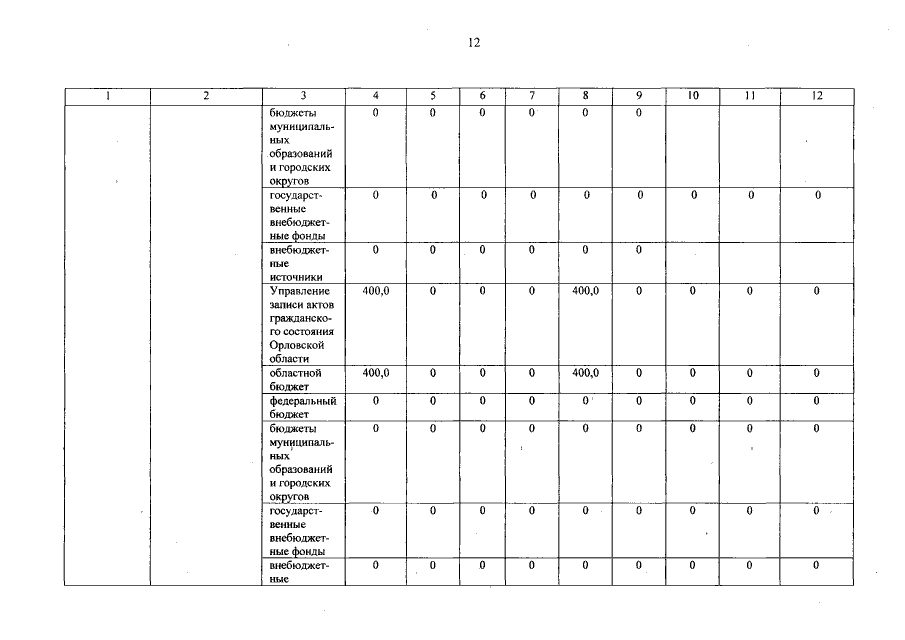 12

| 1 | 2 | 3 | 4 | 5 | 6 | 7 | 8 | 9 | 10 | 11 | 12 |
|---|---|---|---|---|---|---|---|---|---|---|---|
| | | бюджеты муниципальных образований и городских округов | 0 | 0 | 0 | 0 | 0 | 0 | | | |
| | | государственные внебюджетные фонды | 0 | 0 | 0 | 0 | 0 | 0 | 0 | 0 | 0 |
| | | внебюджетные источники | 0 | 0 | 0 | 0 | 0 | 0 | | | |
| | | Управление записи актов гражданского состояния Орловской области | 400,0 | 0 | 0 | 0 | 400,0 | 0 | 0 | 0 | 0 |
| | | областной бюджет | 400,0 | 0 | 0 | 0 | 400,0 | 0 | 0 | 0 | 0 |
| | | федеральный бюджет | 0 | 0 | 0 | 0 | 0 | 0 | 0 | 0 | 0 |
| | | бюджеты муниципальных образований и городских округов | 0 | 0 | 0 | 0 | 0 | 0 | 0 | 0 | 0 |
| | | государственные внебюджетные фонды | 0 | 0 | 0 | 0 | 0 | 0 | 0 | 0 | 0 |
| | | внебюджетные | 0 | 0 | 0 | 0 | 0 | 0 | 0 | 0 | 0 |